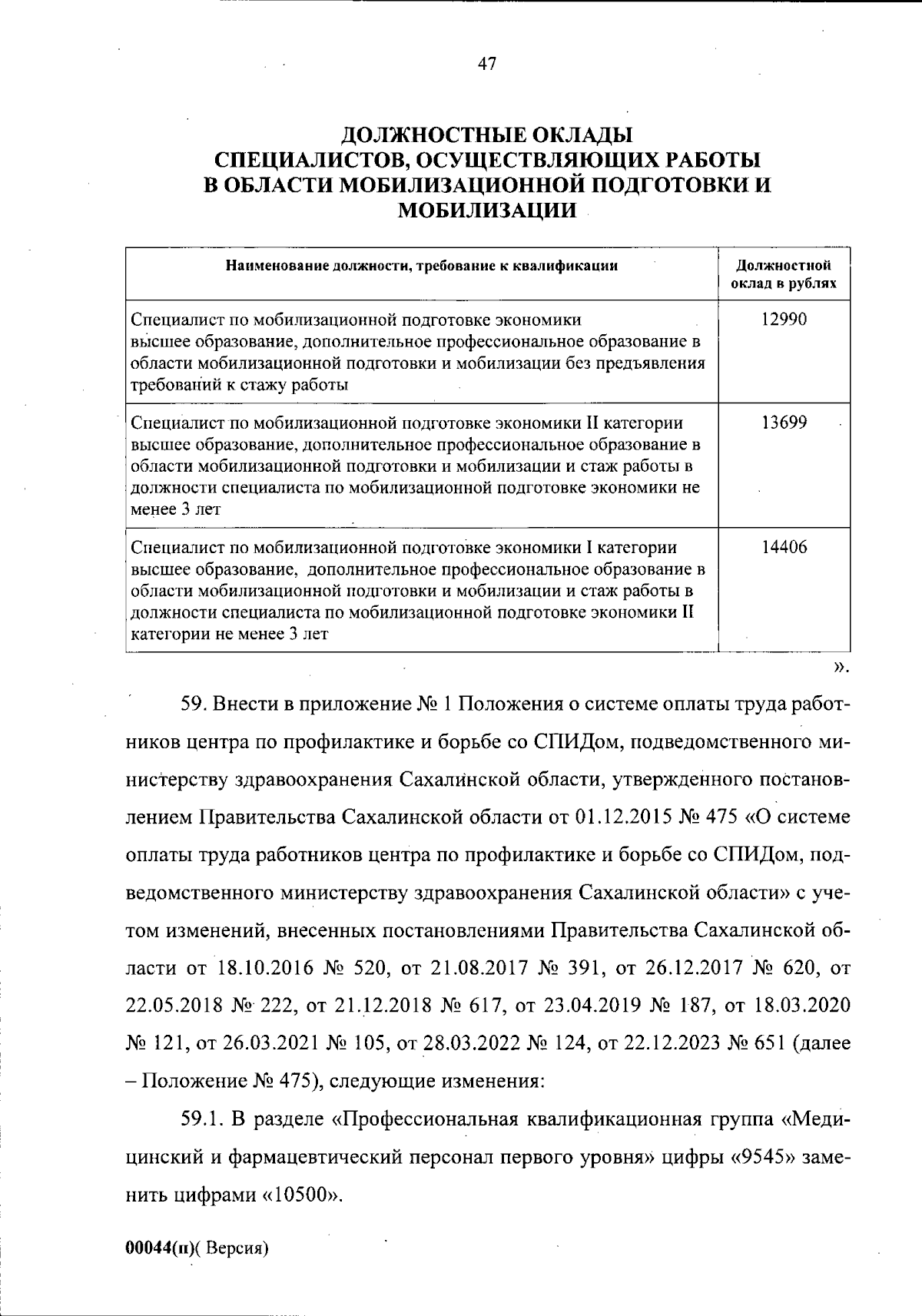 47

ДОЛЖНОСТНЫЕ ОКЛАДЫ
СПЕЦИАЛИСТОВ, ОСУЩЕСТВЛЯЮЩИХ РАБОТЫ
В ОБЛАСТИ МОБИЛИЗАЦИОННОЙ ПОДГОТОВКИ И
МОБИЛИЗАЦИИ

| Наименование должности, требование к квалификации | Должностной оклад в рублях |
|---|---|
| Специалист по мобилизационной подготовке экономики высшее образование, дополнительное профессиональное образование в области мобилизационной подготовки и мобилизации без предъявления требований к стажу работы | 12990 |
| Специалист по мобилизационной подготовке экономики II категории высшее образование, дополнительное профессиональное образование в области мобилизационной подготовки и мобилизации и стаж работы в должности специалиста по мобилизационной подготовке экономики не менее 3 лет | 13699 |
| Специалист по мобилизационной подготовке экономики I категории высшее образование, дополнительное профессиональное образование в области мобилизационной подготовки и мобилизации и стаж работы в должности специалиста по мобилизационной подготовке экономики II категории не менее 3 лет | 14406 |

».

59. Внести в приложение № 1 Положения о системе оплаты труда работников центра по профилактике и борьбе со СПИДом, подведомственного министерству здравоохранения Сахалинской области, утвержденного постановлением Правительства Сахалинской области от 01.12.2015 № 475 «О системе оплаты труда работников центра по профилактике и борьбе со СПИДом, подведомственного министерству здравоохранения Сахалинской области» с учетом изменений, внесенных постановлениями Правительства Сахалинской области от 18.10.2016 № 520, от 21.08.2017 № 391, от 26.12.2017 № 620, от 22.05.2018 № 222, от 21.12.2018 № 617, от 23.04.2019 № 187, от 18.03.2020 № 121, от 26.03.2021 № 105, от 28.03.2022 № 124, от 22.12.2023 № 651 (далее – Положение № 475), следующие изменения:

59.1. В разделе «Профессиональная квалификационная группа «Медицинский и фармацевтический персонал первого уровня» цифры «9545» заменить цифрами «10500».

00044(п)( Версия)